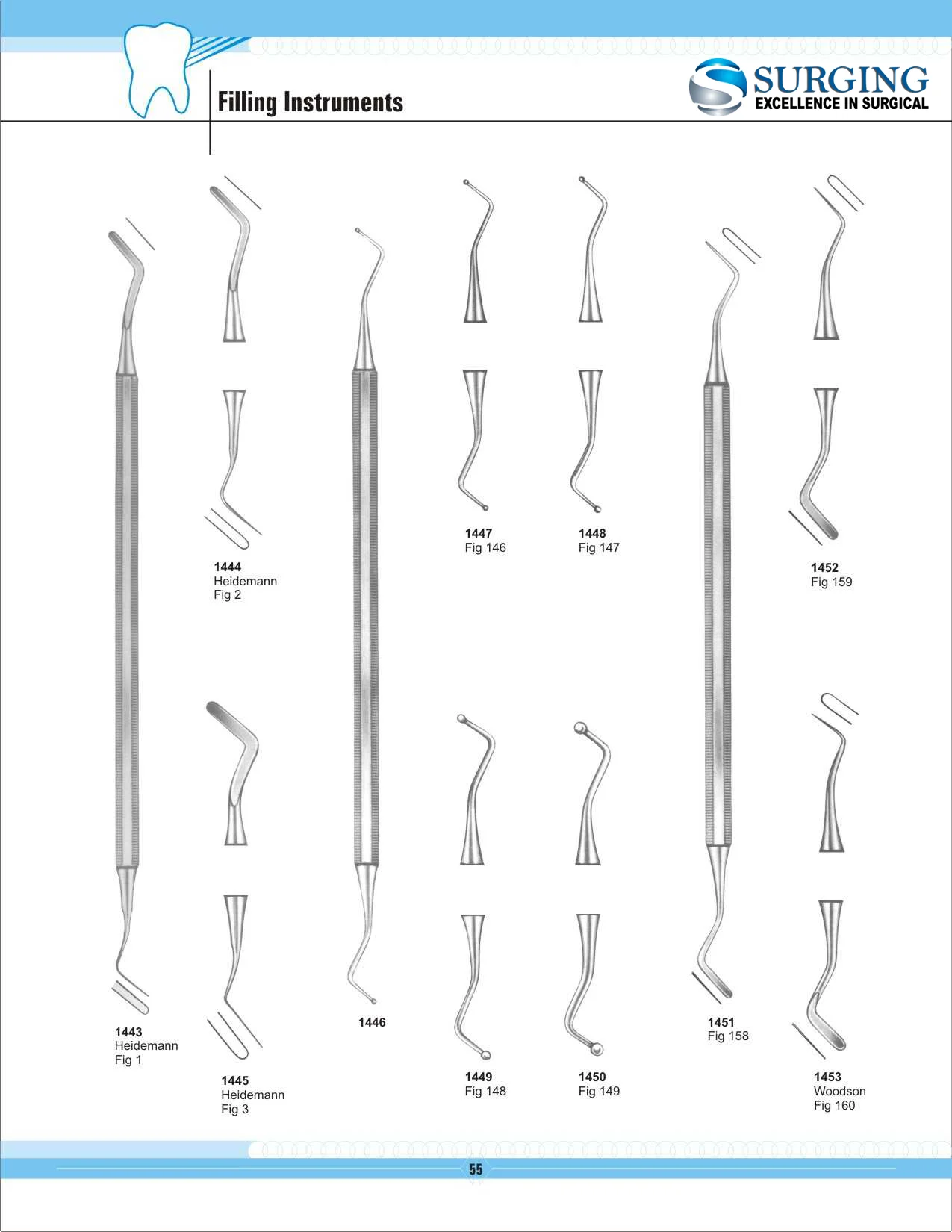 Filling Instruments

SURGING
EXCELLENCE IN SURGICAL

1444
Heidemann
Fig 2

1447
Fig 146

1448
Fig 147

1452
Fig 159

1443
Heidemann
Fig 1

1445
Heidemann
Fig 3

1446

1449
Fig 148

1450
Fig 149

1451
Fig 158

1453
Woodson
Fig 160

55